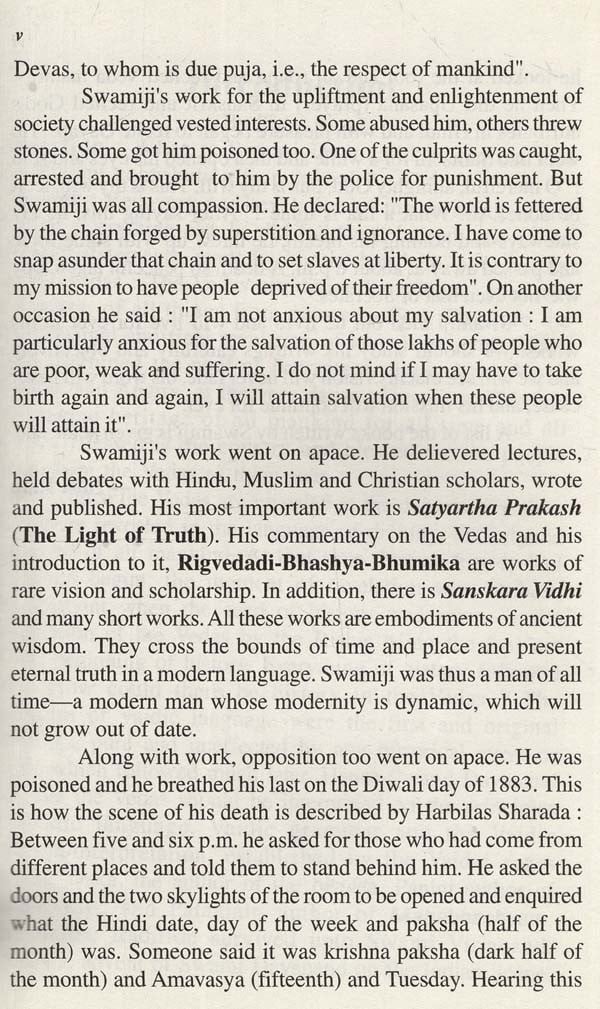 v

Devas, to whom is due puja, i.e., the respect of mankind".

Swamiji's work for the upliftment and enlightenment of society challenged vested interests. Some abused him, others threw stones. Some got him poisoned too. One of the culprits was caught, arrested and brought to him by the police for punishment. But Swamiji was all compassion. He declared: "The world is fettered by the chain forged by superstition and ignorance. I have come to snap asunder that chain and to set slaves at liberty. It is contrary to my mission to have people deprived of their freedom". On another occasion he said : "I am not anxious about my salvation : I am particularly anxious for the salvation of those lakhs of people who are poor, weak and suffering. I do not mind if I may have to take birth again and again, I will attain salvation when these people will attain it".

Swamiji's work went on apace. He delievered lectures, held debates with Hindu, Muslim and Christian scholars, wrote and published. His most important work is Satyartha Prakash (The Light of Truth). His commentary on the Vedas and his introduction to it, Rigvedadi-Bhashya-Bhumika are works of rare vision and scholarship. In addition, there is Sanskara Vidhi and many short works. All these works are embodiments of ancient wisdom. They cross the bounds of time and place and present eternal truth in a modern language. Swamiji was thus a man of all time—a modern man whose modernity is dynamic, which will not grow out of date.

Along with work, opposition too went on apace. He was poisoned and he breathed his last on the Diwali day of 1883. This is how the scene of his death is described by Harbilas Sharada : Between five and six p.m. he asked for those who had come from different places and told them to stand behind him. He asked the doors and the two skylights of the room to be opened and enquired what the Hindi date, day of the week and paksha (half of the month) was. Someone said it was krishna paksha (dark half of the month) and Amavasya (fifteenth) and Tuesday. Hearing this